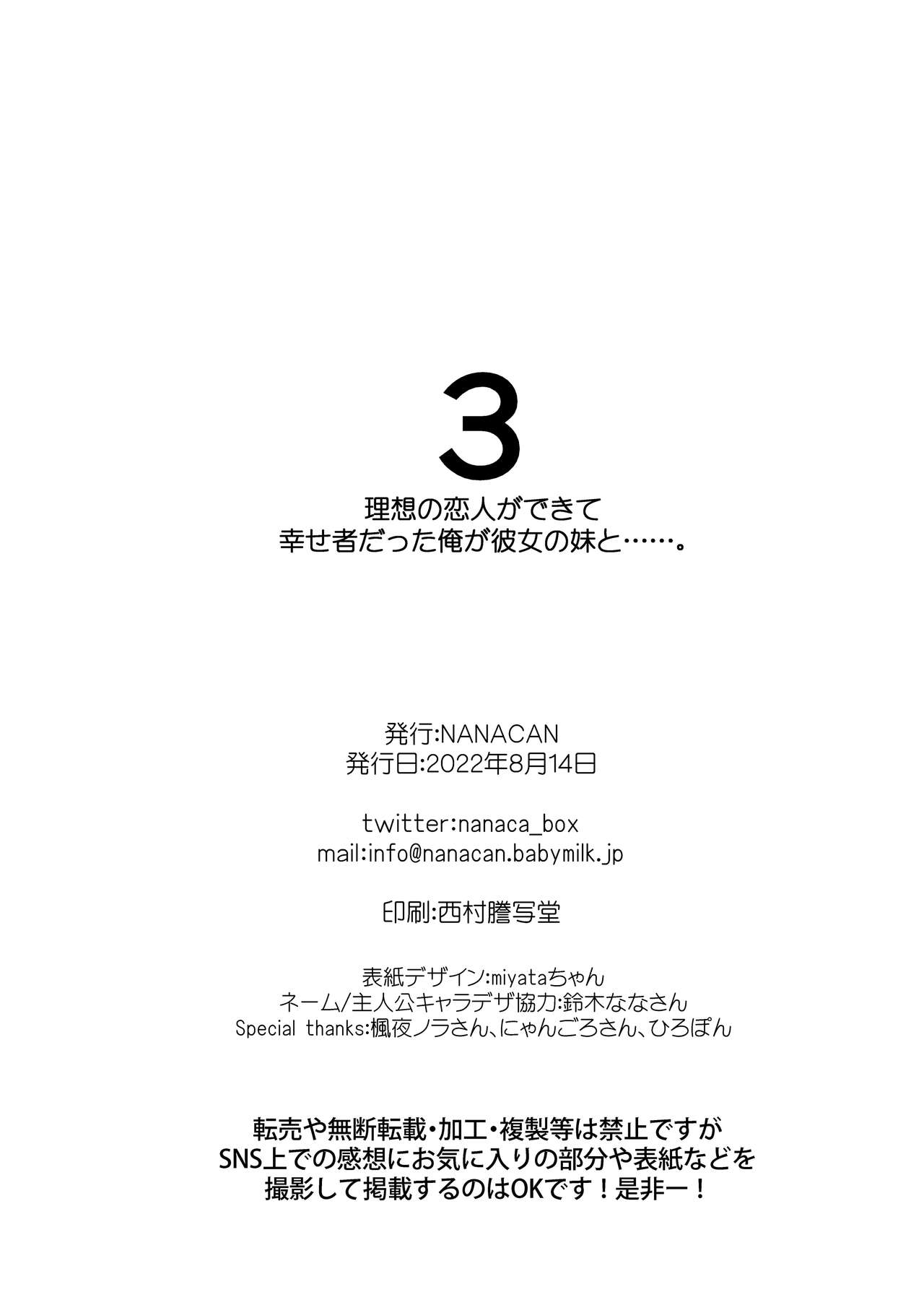 3
理想の恋人ができて
幸せ者だった俺が彼女の妹と……。

発行:NANACAN
発行日:2022年8月14日

twitter:nanaca_box
mail:info@nanacan.babymilk.jp

印刷:西村謄写堂

表紙デザイン:miyataちゃん
ネーム/主人公キャラデザ協力:鈴木ななさん
Special thanks:楓夜ノラさん、にゃんごろさん、ひろぽん

転売や無断転載・加工・複製等は禁止ですが
SNS上での感想にお気に入りの部分や表紙などを
撮影して掲載するのはOKです!是非ー!